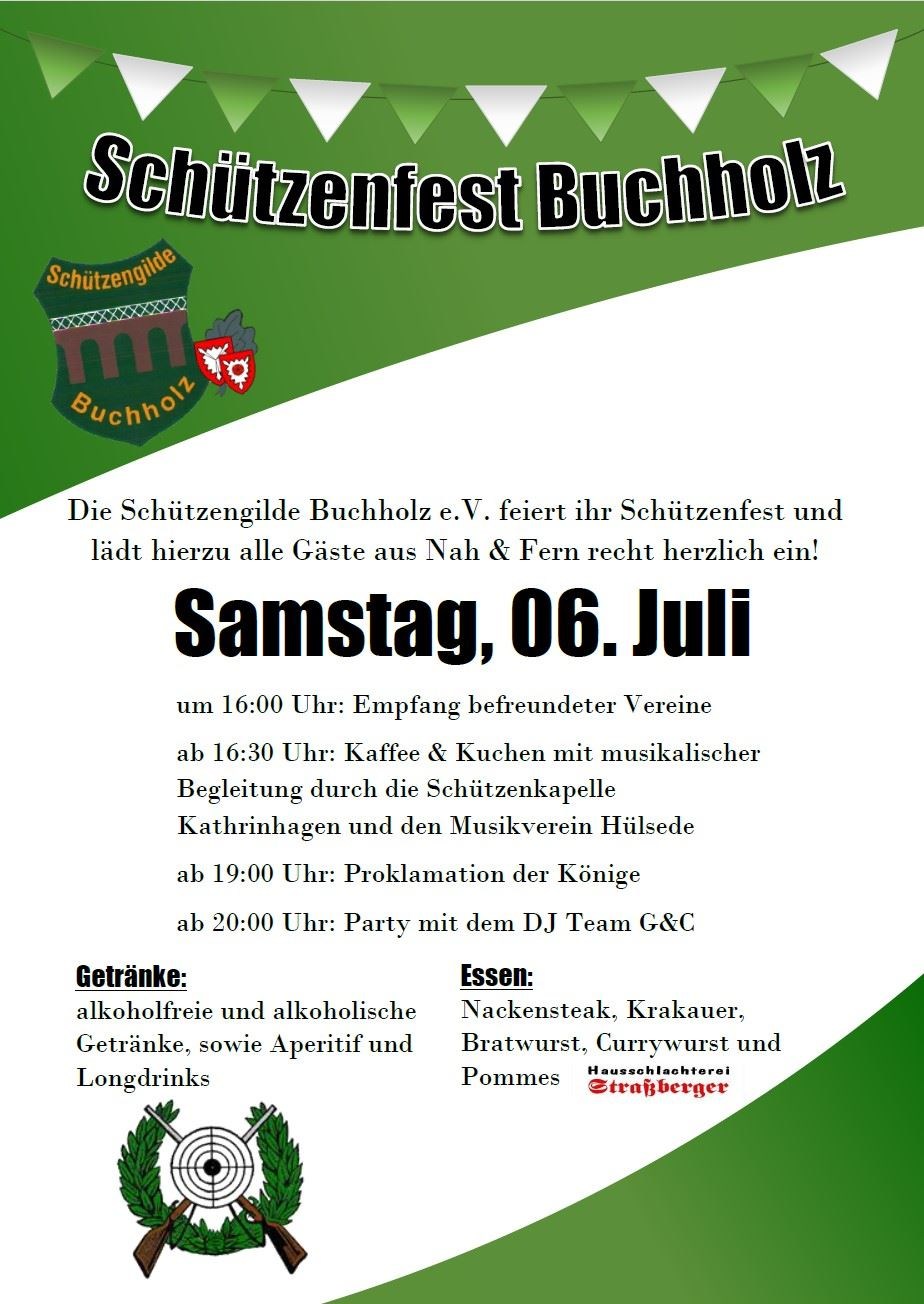 Schützenfest Buchholz

Schützengilde
Buchholz

Die Schützengilde Buchholz e.V. feiert ihr Schützenfest und lädt hierzu alle Gäste aus Nah & Fern recht herzlich ein!

Samstag, 06. Juli

um 16:00 Uhr: Empfang befreundeter Vereine

ab 16:30 Uhr: Kaffee & Kuchen mit musikalischer Begleitung durch die Schützenkapelle Kathrinhagen und den Musikverein Hülsede

ab 19:00 Uhr: Proklamation der Könige

ab 20:00 Uhr: Party mit dem DJ Team G&C

Getränke:
alkoholfreie und alkoholische Getränke, sowie Aperitif und Longdrinks

Essen:
Nackensteak, Krakauer, Bratwurst, Currywurst und Pommes

Hausschlachterei
Straßberger